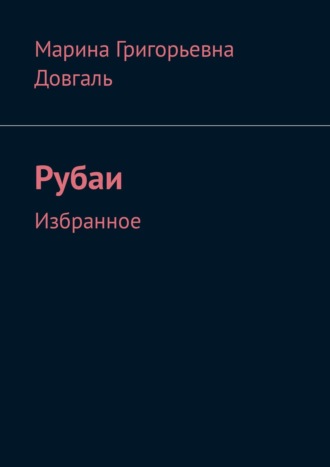 Марина Григорьевна Довгаль

Рубаи

Избранное